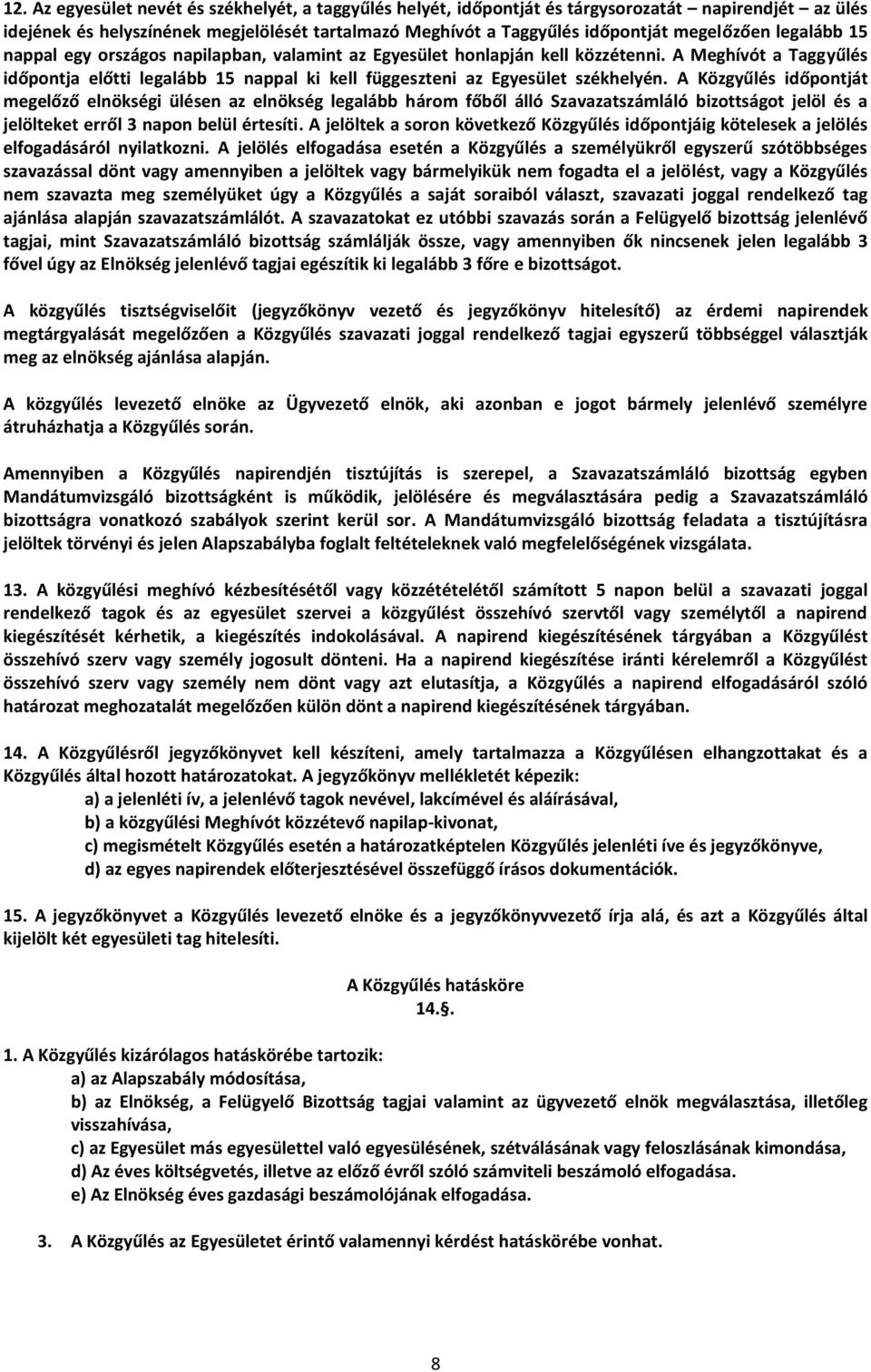 12. Az egyesület nevét és székhelyét, a taggyűlés helyét, időpontját és tárgysorozatát – napirendjét – az ülés idejének és helyszínének megjelölését tartalmazó Meghívót a Taggyűlés időpontját megelőzően legalább 15 nappal egy országos napilapban, valamint az Egyesület honlapján kell közzétenni. A Meghívót a Taggyűlés időpontja előtti legalább 15 nappal ki kell függeszteni az Egyesület székhelyén. A Közgyűlés időpontját megelőző elnökségi ülésen az elnökség legalább három főből álló Szavazatszámláló bizottságot jelöl és a jelölteket erről 3 napon belül értesíti. A jelöltek a soron következő Közgyűlés időpontjáig kötelesek a jelölés elfogadásáról nyilatkozni. A jelölés elfogadása esetén a Közgyűlés a személyükről egyszerű szótöbbséges szavazással dönt vagy amennyiben a jelöltek vagy bármelyikük nem fogadta el a jelölést, vagy a Közgyűlés nem szavazta meg személyüket úgy a Közgyűlés a saját soraiból választ, szavazati joggal rendelkező tag ajánlása alapján szavazatszámlálót. A szavazatokat ez utóbbi szavazás során a Felügyelő bizottság jelenlévő tagjai, mint Szavazatszámláló bizottság számlálják össze, vagy amennyiben ők nincsenek jelen legalább 3 fővel úgy az Elnökség jelenlévő tagjai egészítik ki legalább 3 főre e bizottságot.

A közgyűlés tisztségviselőit (jegyzőkönyv vezető és jegyzőkönyv hitelesítő) az érdemi napirendek megtárgyalását megelőzően a Közgyűlés szavazati joggal rendelkező tagjai egyszerű többséggel választják meg az elnökség ajánlása alapján.

A közgyűlés levezető elnöke az Ügyvezető elnök, aki azonban e jogot bármely jelenlévő személyre átruházhatja a Közgyűlés során.

Amennyiben a Közgyűlés napirendjén tisztújítás is szerepel, a Szavazatszámláló bizottság egyben Mandátumvizsgáló bizottságként is működik, jelölésére és megválasztására pedig a Szavazatszámláló bizottságra vonatkozó szabályok szerint kerül sor. A Mandátumvizsgáló bizottság feladata a tisztújításra jelöltek törvényi és jelen Alapszabályba foglalt feltételeknek való megfelelőségének vizsgálata.

13. A közgyűlési meghívó kézbesítésétől vagy közzétételétől számított 5 napon belül a szavazati joggal rendelkező tagok és az egyesület szervei a közgyűlést összehívó szervtől vagy személytől a napirend kiegészítését kérhetik, a kiegészítés indokolásával. A napirend kiegészítésének tárgyában a Közgyűlést összehívó szerv vagy személy jogosult dönteni. Ha a napirend kiegészítése iránti kérelemről a Közgyűlést összehívó szerv vagy személy nem dönt vagy azt elutasítja, a Közgyűlés a napirend elfogadásáról szóló határozat meghozatalát megelőzően külön dönt a napirend kiegészítésének tárgyában.

14. A Közgyűlésről jegyzőkönyvet kell készíteni, amely tartalmazza a Közgyűlésen elhangzottakat és a Közgyűlés által hozott határozatokat. A jegyzőkönyv mellékletét képezik:
a) a jelenléti ív, a jelenlévő tagok nevével, lakcímével és aláírásával,
b) a közgyűlési Meghívót közzétevő napilap-kivonat,
c) megismételt Közgyűlés esetén a határozatképtelen Közgyűlés jelenléti íve és jegyzőkönyve,
d) az egyes napirendek előterjesztésével összefüggő írásos dokumentációk.

15. A jegyzőkönyvet a Közgyűlés levezető elnöke és a jegyzőkönyvvezető írja alá, és azt a Közgyűlés által kijelölt két egyesületi tag hitelesíti.

A Közgyűlés hatásköre
14.§.

1. A Közgyűlés kizárólagos hatáskörébe tartozik:
a) az Alapszabály módosítása,
b) az Elnökség, a Felügyelő Bizottság tagjai valamint az ügyvezető elnök megválasztása, illetőleg visszahívása,
c) az Egyesület más egyesülettel való egyesülésének, szétválásának vagy feloszlásának kimondása,
d) Az éves költségvetés, illetve az előző évről szóló számviteli beszámoló elfogadása.
e) Az Elnökség éves gazdasági beszámolójának elfogadása.

3. A Közgyűlés az Egyesületet érintő valamennyi kérdést hatáskörébe vonhat.

8